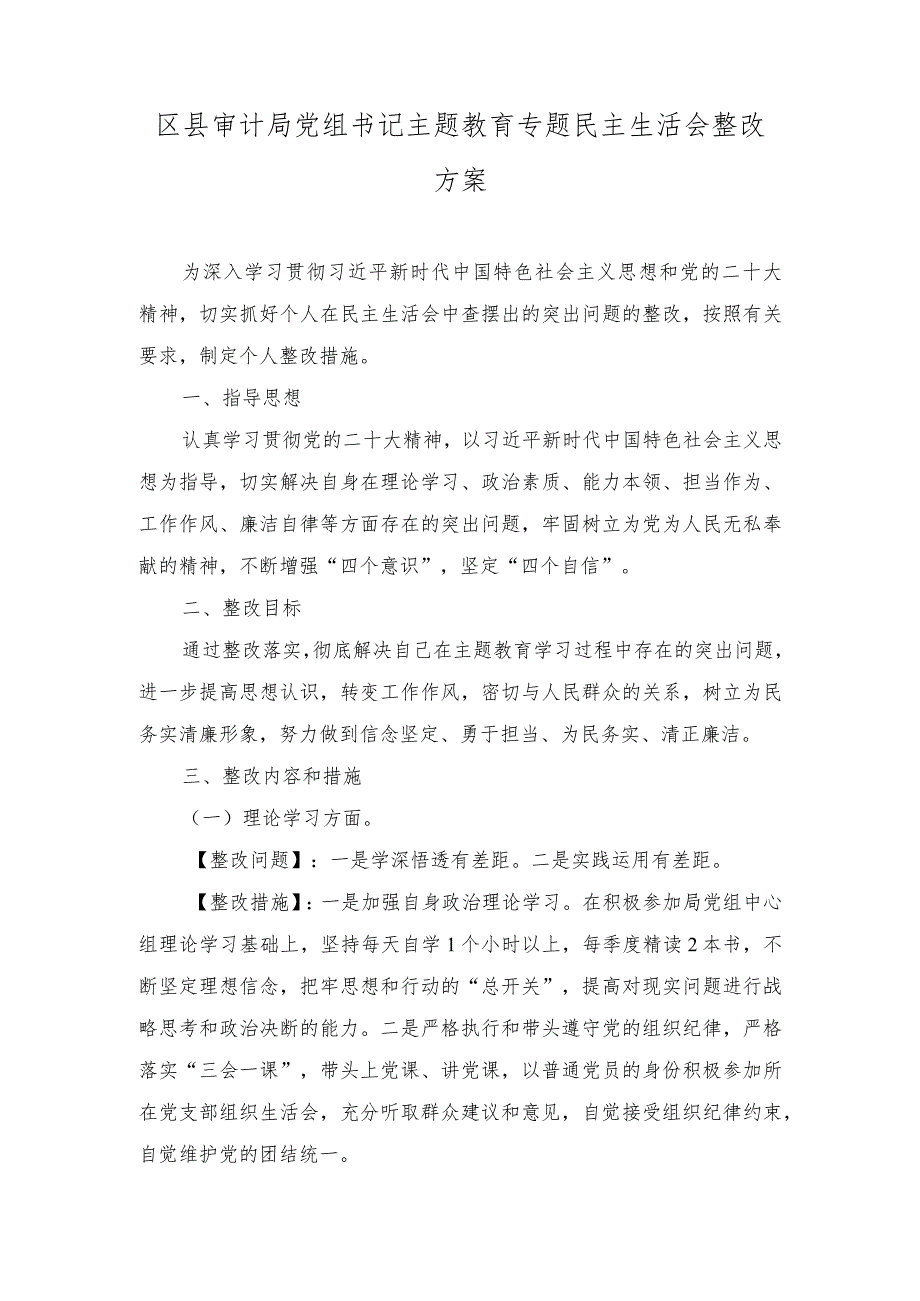 区县审计局党组书记主题教育专题民主生活会整改方案

为深入学习贯彻习近平新时代中国特色社会主义思想和党的二十大精神，切实抓好个人在民主生活会中查摆出的突出问题的整改，按照有关要求，制定个人整改措施。

一、指导思想

认真学习贯彻党的二十大精神，以习近平新时代中国特色社会主义思想为指导，切实解决自身在理论学习、政治素质、能力本领、担当作为、工作作风、廉洁自律等方面存在的突出问题，牢固树立为党为人民无私奉献的精神，不断增强“四个意识”，坚定“四个自信”。

二、整改目标

通过整改落实，彻底解决自己在主题教育学习过程中存在的突出问题，进一步提高思想认识，转变工作作风，密切与人民群众的关系，树立为民务实清廉形象，努力做到信念坚定、勇于担当、为民务实、清正廉洁。

三、整改内容和措施

（一）理论学习方面。

【整改问题】：一是学深悟透有差距。二是实践运用有差距。

【整改措施】：一是加强自身政治理论学习。在积极参加局党组中心组理论学习基础上，坚持每天自学1个小时以上，每季度精读2本书，不断坚定理想信念，把牢思想和行动的“总开关”，提高对现实问题进行战略思考和政治决断的能力。二是严格执行和带头遵守党的组织纪律，严格落实“三会一课”，带头上党课、讲党课，以普通党员的身份积极参加所在党支部组织生活会，充分听取群众建议和意见，自觉接受组织纪律约束，自觉维护党的团结统一。